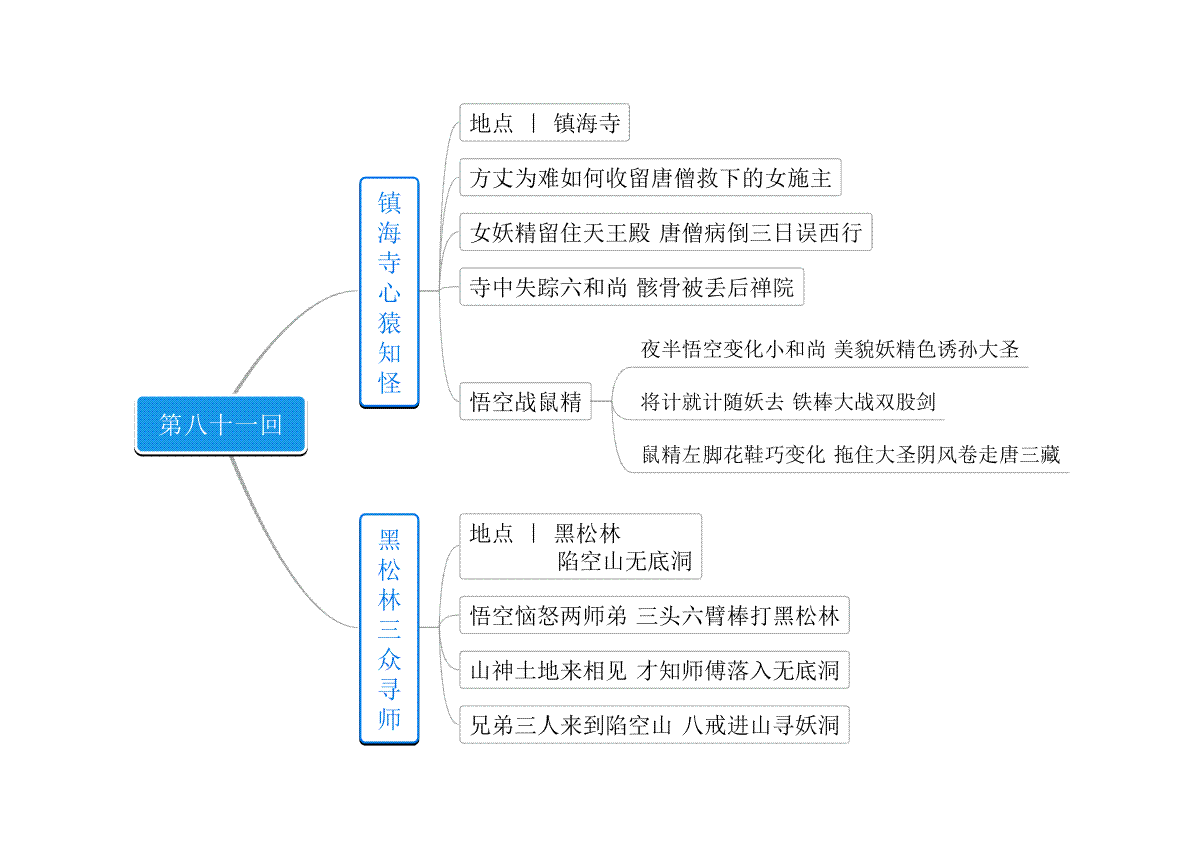 第八十一回

镇海寺心猿知怪

地点 | 镇海寺

方丈为难如何收留唐僧救下的女施主

女妖精留住天王殿 唐僧病倒三日误西行

寺中失踪六和尚 骸骨被丢后禅院

悟空战鼠精

夜半悟空变化小和尚 美貌妖精色诱孙大圣

将计就计随妖去 铁棒大战双股剑

鼠精左脚花鞋巧变化 拖住大圣阴风卷走唐三藏

黑松林三众寻师

地点 | 黑松林
陷空山无底洞

悟空恼怒两师弟 三头六臂棒打黑松林

山神土地来相见 才知师傅落入无底洞

兄弟三人来到陷空山 八戒进山寻妖洞